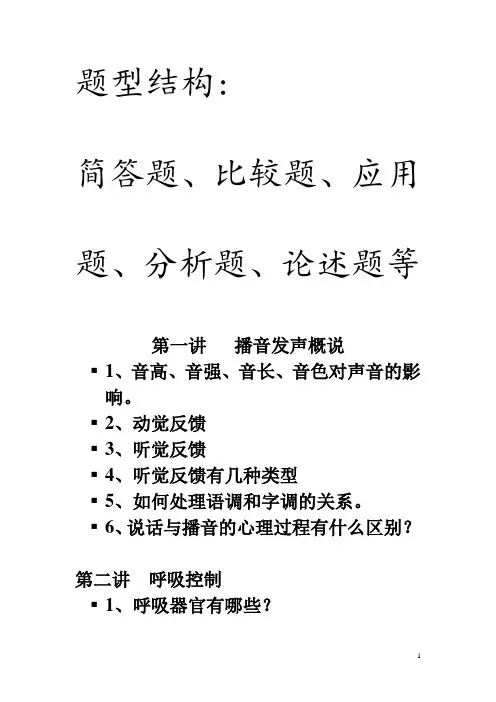 题型结构：

简答题、比较题、应用题、分析题、论述题等

第一讲　播音发声概说

▪ 1、音高、音强、音长、音色对声音的影响。
▪ 2、动觉反馈
▪ 3、听觉反馈
▪ 4、听觉反馈有几种类型
▪ 5、如何处理语调和字调的关系。
▪ 6、说话与播音的心理过程有什么区别？

第二讲　呼吸控制

▪ 1、呼吸器官有哪些？

1